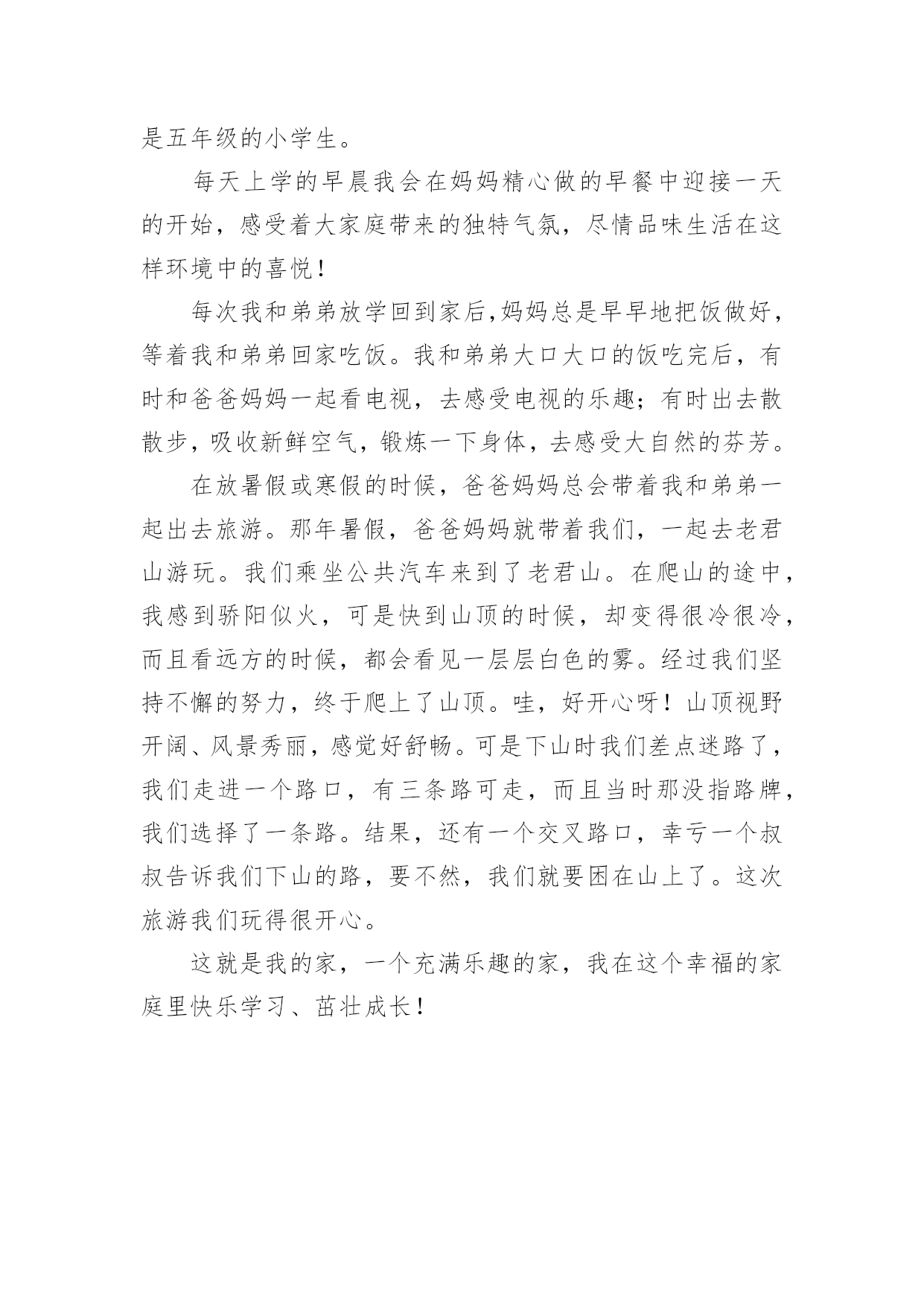 是五年级的小学生。

每天上学的早晨我会在妈妈精心做的早餐中迎接一天的开始，感受着大家庭带来的独特气氛，尽情品味生活在这样环境中的喜悦！

每次我和弟弟放学回到家后,妈妈总是早早地把饭做好，等着我和弟弟回家吃饭。我和弟弟大口大口的饭吃完后，有时和爸爸妈妈一起看电视，去感受电视的乐趣；有时出去散散步，吸收新鲜空气，锻炼一下身体，去感受大自然的芬芳。

在放暑假或寒假的时候，爸爸妈妈总会带着我和弟弟一起出去旅游。那年暑假，爸爸妈妈就带着我们，一起去老君山游玩。我们乘坐公共汽车来到了老君山。在爬山的途中，我感到骄阳似火，可是快到山顶的时候，却变得很冷很冷，而且看远方的时候，都会看见一层层白色的雾。经过我们坚持不懈的努力，终于爬上了山顶。哇，好开心呀！山顶视野开阔、风景秀丽，感觉好舒畅。可是下山时我们差点迷路了，我们走进一个路口，有三条路可走，而且当时那没指路牌，我们选择了一条路。结果，还有一个交叉路口，幸亏一个叔叔告诉我们下山的路，要不然，我们就要困在山上了。这次旅游我们玩得很开心。

这就是我的家，一个充满乐趣的家，我在这个幸福的家庭里快乐学习、茁壮成长！